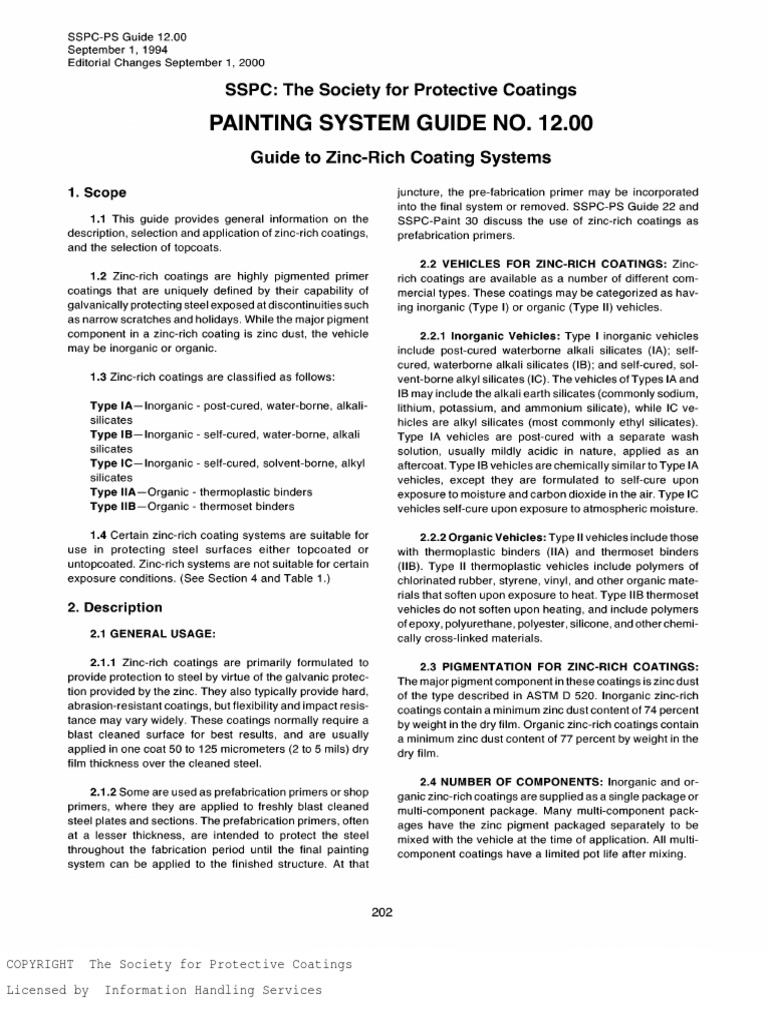 SSPC-PS Guide 12.00
September 1, 1994
Editorial Changes September 1, 2000

SSPC: The Society for Protective Coatings

PAINTING SYSTEM GUIDE NO. 12.00

Guide to Zinc-Rich Coating Systems

1. Scope

1.1 This guide provides general information on the description, selection and application of zinc-rich coatings, and the selection of topcoats.

1.2 Zinc-rich coatings are highly pigmented primer coatings that are uniquely defined by their capability of galvanically protecting steel exposed at discontinuities such as narrow scratches and holidays. While the major pigment component in a zinc-rich coating is zinc dust, the vehicle may be inorganic or organic.

1.3 Zinc-rich coatings are classified as follows:

Type IA—Inorganic - post-cured, water-borne, alkali-silicates
Type IB—Inorganic - self-cured, water-borne, alkali silicates
Type IC—Inorganic - self-cured, solvent-borne, alkyl silicates
Type IIA—Organic - thermoplastic binders
Type IIB—Organic - thermoset binders

1.4 Certain zinc-rich coating systems are suitable for use in protecting steel surfaces either topcoated or untopcoated. Zinc-rich systems are not suitable for certain exposure conditions. (See Section 4 and Table 1.)

2. Description

2.1 GENERAL USAGE:

2.1.1 Zinc-rich coatings are primarily formulated to provide protection to steel by virtue of the galvanic protection provided by the zinc. They also typically provide hard, abrasion-resistant coatings, but flexibility and impact resistance may vary widely. These coatings normally require a blast cleaned surface for best results, and are usually applied in one coat 50 to 125 micrometers (2 to 5 mils) dry film thickness over the cleaned steel.

2.1.2 Some are used as prefabrication primers or shop primers, where they are applied to freshly blast cleaned steel plates and sections. The prefabrication primers, often at a lesser thickness, are intended to protect the steel throughout the fabrication period until the final painting system can be applied to the finished structure. At that juncture, the pre-fabrication primer may be incorporated into the final system or removed. SSPC-PS Guide 22 and SSPC-Paint 30 discuss the use of zinc-rich coatings as prefabrication primers.

2.2 VEHICLES FOR ZINC-RICH COATINGS: Zinc-rich coatings are available as a number of different commercial types. These coatings may be categorized as having inorganic (Type I) or organic (Type II) vehicles.

2.2.1 Inorganic Vehicles: Type I inorganic vehicles include post-cured waterborne alkali silicates (IA); self-cured, waterborne alkali silicates (IB); and self-cured, solvent-borne alkyl silicates (IC). The vehicles of Types IA and IB may include the alkali earth silicates (commonly sodium, lithium, potassium, and ammonium silicate), while IC vehicles are alkyl silicates (most commonly ethyl silicates). Type IA vehicles are post-cured with a separate wash solution, usually mildly acidic in nature, applied as an aftercoat. Type IB vehicles are chemically similar to Type IA vehicles, except they are formulated to self-cure upon exposure to moisture and carbon dioxide in the air. Type IC vehicles self-cure upon exposure to atmospheric moisture.

2.2.2 Organic Vehicles: Type II vehicles include those with thermoplastic binders (IIA) and thermoset binders (IIB). Type II thermoplastic vehicles include polymers of chlorinated rubber, styrene, vinyl, and other organic materials that soften upon exposure to heat. Type IIB thermoset vehicles do not soften upon heating, and include polymers of epoxy, polyurethane, polyester, silicone, and other chemically cross-linked materials.

2.3 PIGMENTATION FOR ZINC-RICH COATINGS: The major pigment component in these coatings is zinc dust of the type described in ASTM D 520. Inorganic zinc-rich coatings contain a minimum zinc dust content of 74 percent by weight in the dry film. Organic zinc-rich coatings contain a minimum zinc dust content of 77 percent by weight in the dry film.

2.4 NUMBER OF COMPONENTS: Inorganic and organic zinc-rich coatings are supplied as a single package or multi-component package. Many multi-component packages have the zinc pigment packaged separately to be mixed with the vehicle at the time of application. All multi-component coatings have a limited pot life after mixing.

202

COPYRIGHT The Society for Protective Coatings
Licensed by Information Handling Services